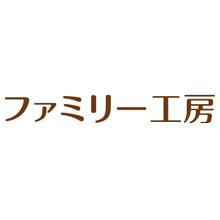 ファミリー工房